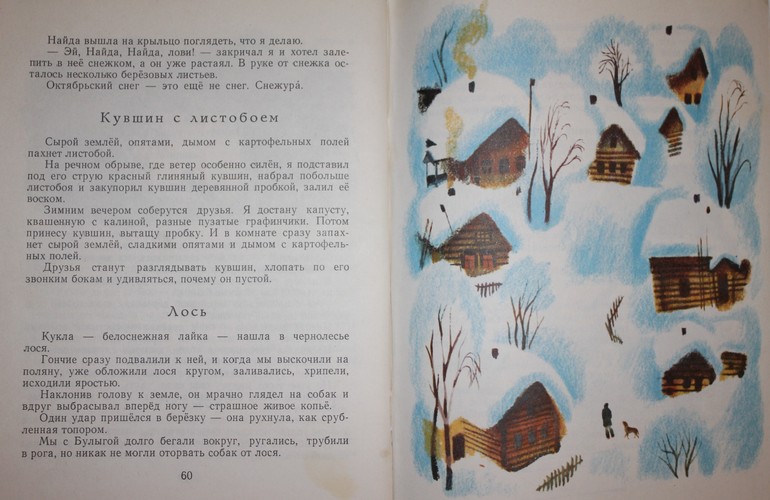 Найда вышла на крыльцо поглядеть, что я делаю.

— Эй, Найда, Найда, лови! — закричал я и хотел залепить в неё снежком, а он уже растаял. В руке от снежка осталось несколько берёзовых листьев.

Октябрьский снег — это ещё не снег. Снежура́.

Кувшин с листобоем

Сырой землёй, опятами, дымом с картофельных полей пахнет листобой.

На речном обрыве, где ветер особенно силён, я подставил под его струю красный глиняный кувшин, набрал побольше листобоя и закупорил кувшин деревянной пробкой, залил её воском.

Зимним вечером соберутся друзья. Я достану капусту, квашенную с калиной, разные пузатые графинчики. Потом принесу кувшин, вытащу пробку. И в комнате сразу запахнет сырой землёй, сладкими опятами и дымом с картофельных полей.

Друзья станут разглядывать кувшин, хлопать по его звонким бокам и удивляться, почему он пустой.

Лось

Кукла — белоснежная лайка — нашла в чернолесье лося.

Гончие сразу подвалили к ней, и когда мы выскочили на поляну, уже обложили лося кругом, заливались, хрипели, исходили яростью.

Наклонив голову к земле, он мрачно глядел на собак и вдруг выбрасывал вперёд ногу — страшное живое копьё.

Один удар пришёлся в берёзку — она рухнула, как срубленная топором.

Мы с Булыгой долго бегали вокруг, ругались, трубили в рога, но никак не могли оторвать собак от лося.

60